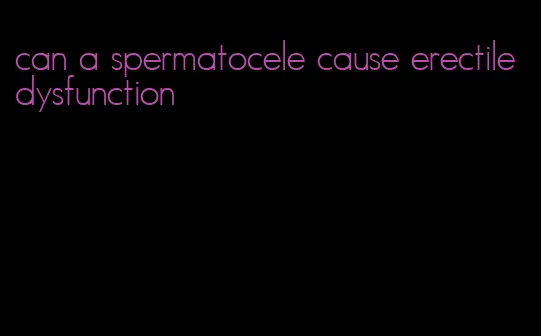 can a spermatocele cause erectile dysfunction